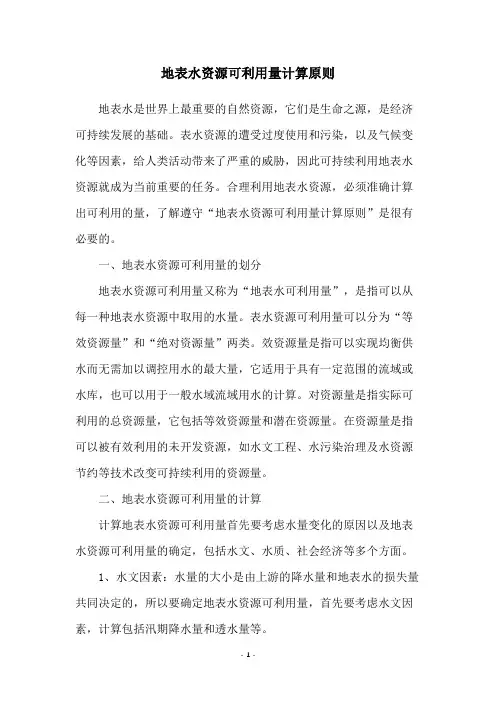 地表水资源可利用量计算原则

地表水是世界上最重要的自然资源，它们是生命之源，是经济可持续发展的基础。表水资源的遭受过度使用和污染，以及气候变化等因素，给人类活动带来了严重的威胁，因此可持续利用地表水资源就成为当前重要的任务。合理利用地表水资源，必须准确计算出可利用的量，了解遵守“地表水资源可利用量计算原则”是很有必要的。

一、地表水资源可利用量的划分

地表水资源可利用量又称为“地表水可利用量”，是指可以从每一种地表水资源中取用的水量。表水资源可利用量可以分为“等效资源量”和“绝对资源量”两类。效资源量是指可以实现均衡供水而无需加以调控用水的最大量，它适用于具有一定范围的流域或水库，也可以用于一般水域流域用水的计算。对资源量是指实际可利用的总资源量，它包括等效资源量和潜在资源量。在资源量是指可以被有效利用的未开发资源，如水文工程、水污染治理及水资源节约等技术改变可持续利用的资源量。

二、地表水资源可利用量的计算

计算地表水资源可利用量首先要考虑水量变化的原因以及地表水资源可利用量的确定，包括水文、水质、社会经济等多个方面。

1、水文因素：水量的大小是由上游的降水量和地表水的损失量共同决定的，所以要确定地表水资源可利用量，首先要考虑水文因素，计算包括汛期降水量和透水量等。

- 1 -